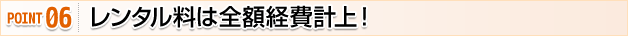 POINT 06 レンタル料は全額経費計上！